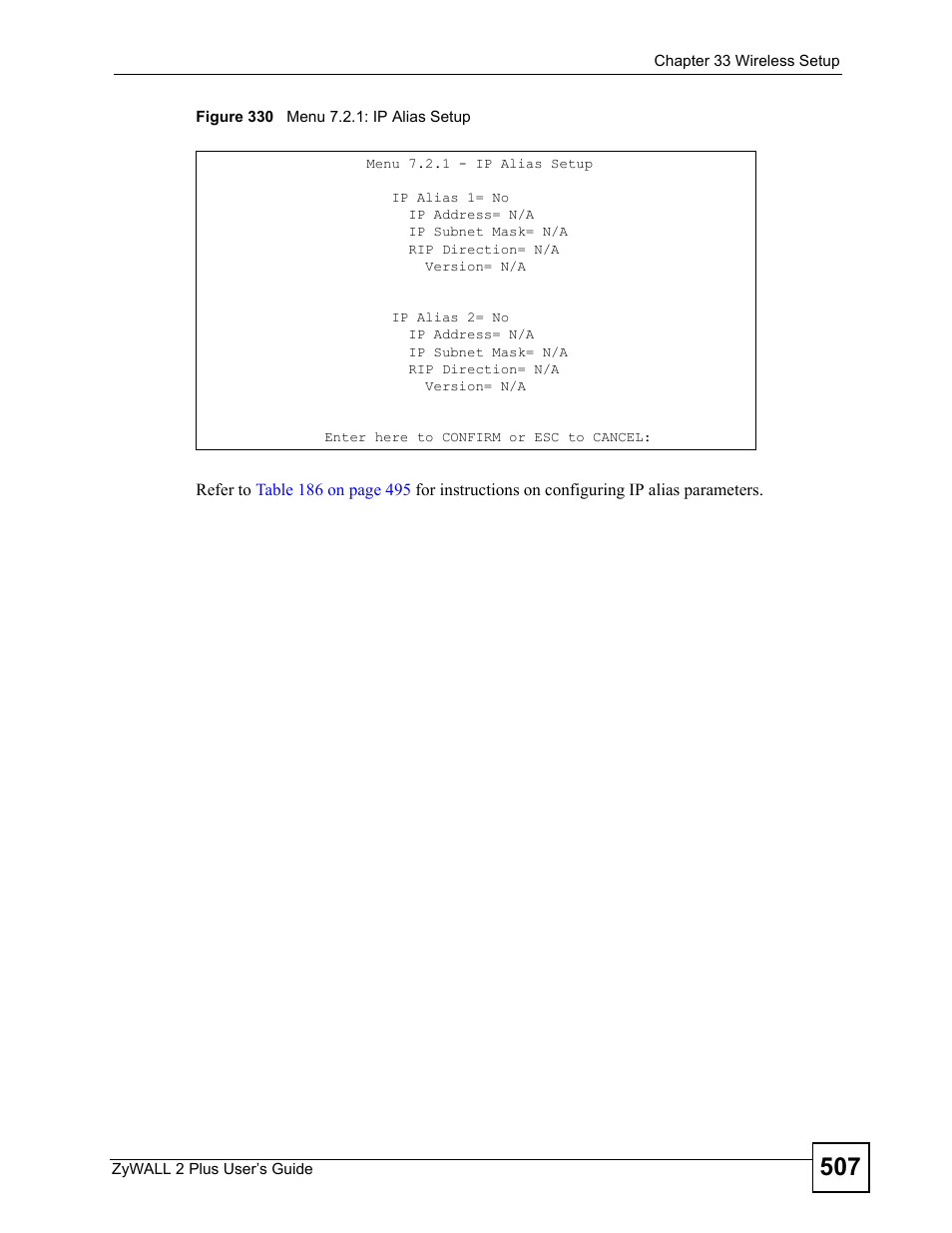 Chapter 33 Wireless Setup

Figure 330 Menu 7.2.1: IP Alias Setup

Menu 7.2.1 - IP Alias Setup

IP Alias 1= No
IP Address= N/A
IP Subnet Mask= N/A
RIP Direction= N/A
Version= N/A

IP Alias 2= No
IP Address= N/A
IP Subnet Mask= N/A
RIP Direction= N/A
Version= N/A

Enter here to CONFIRM or ESC to CANCEL:

Refer to Table 186 on page 495 for instructions on configuring IP alias parameters.

ZyWALL 2 Plus User's Guide

507